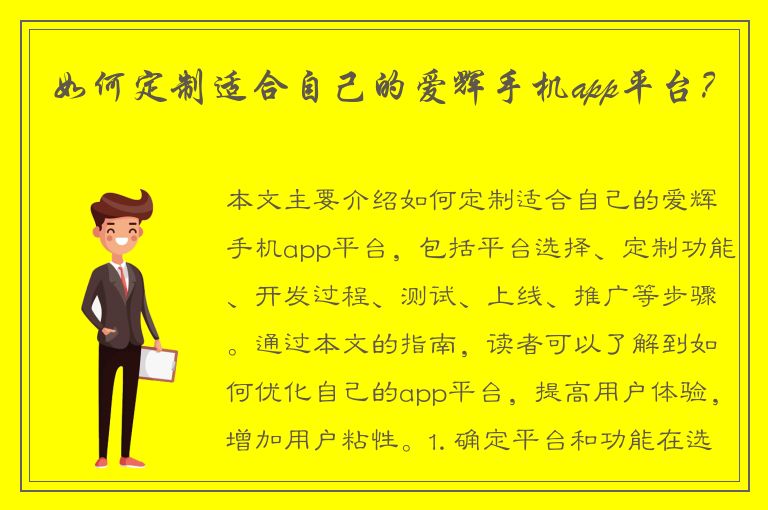 如何定制适合自己的爱辉手机app平台？

本文主要介绍如何定制适合自己的爱辉手机app平台，包括平台选择、定制功能、开发过程、测试、上线、推广等步骤。通过本文的指南，读者可以了解到如何优化自己的app平台，提高用户体验，增加用户粘性。1. 确定平台和功能在选